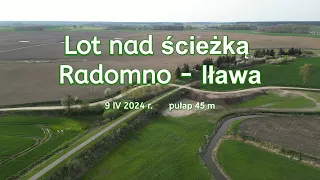 Lot nad ścieżką
Radomno - Iława

9 IV 2024 r. pułap 45 m